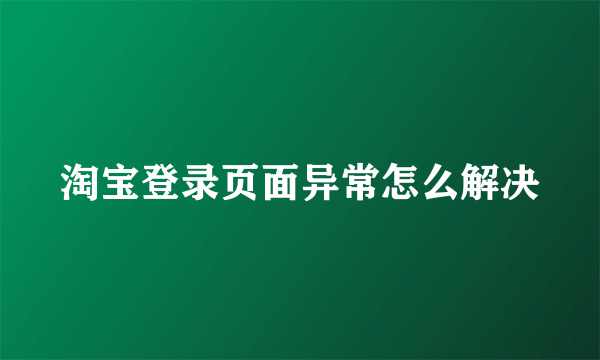 淘宝登录页面异常怎么解决